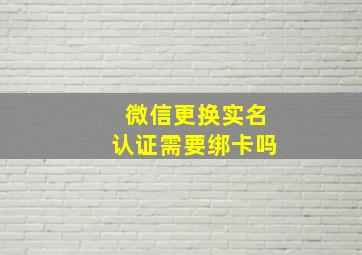 微信更换实名
认证需要绑卡吗